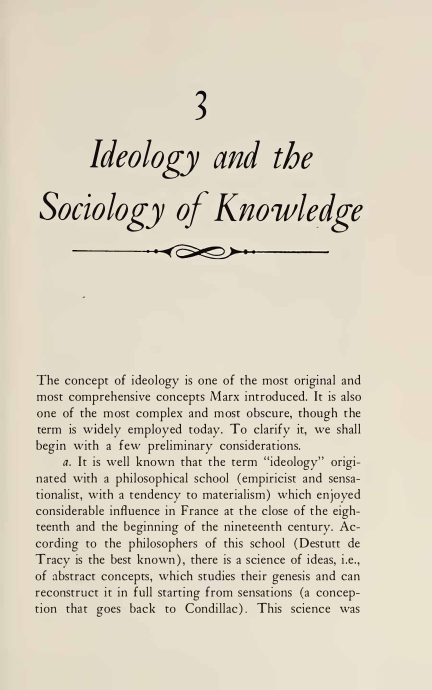 3

Ideology and the Sociology of Knowledge

The concept of ideology is one of the most original and most comprehensive concepts Marx introduced. It is also one of the most complex and most obscure, though the term is widely employed today. To clarify it, we shall begin with a few preliminary considerations.

a. It is well known that the term "ideology" originated with a philosophical school (empiricist and sensationalist, with a tendency to materialism) which enjoyed considerable influence in France at the close of the eighteenth and the beginning of the nineteenth century. According to the philosophers of this school (Destutt de Tracy is the best known), there is a science of ideas, i.e., of abstract concepts, which studies their genesis and can reconstruct it in full starting from sensations (a conception that goes back to Condillac). This science was